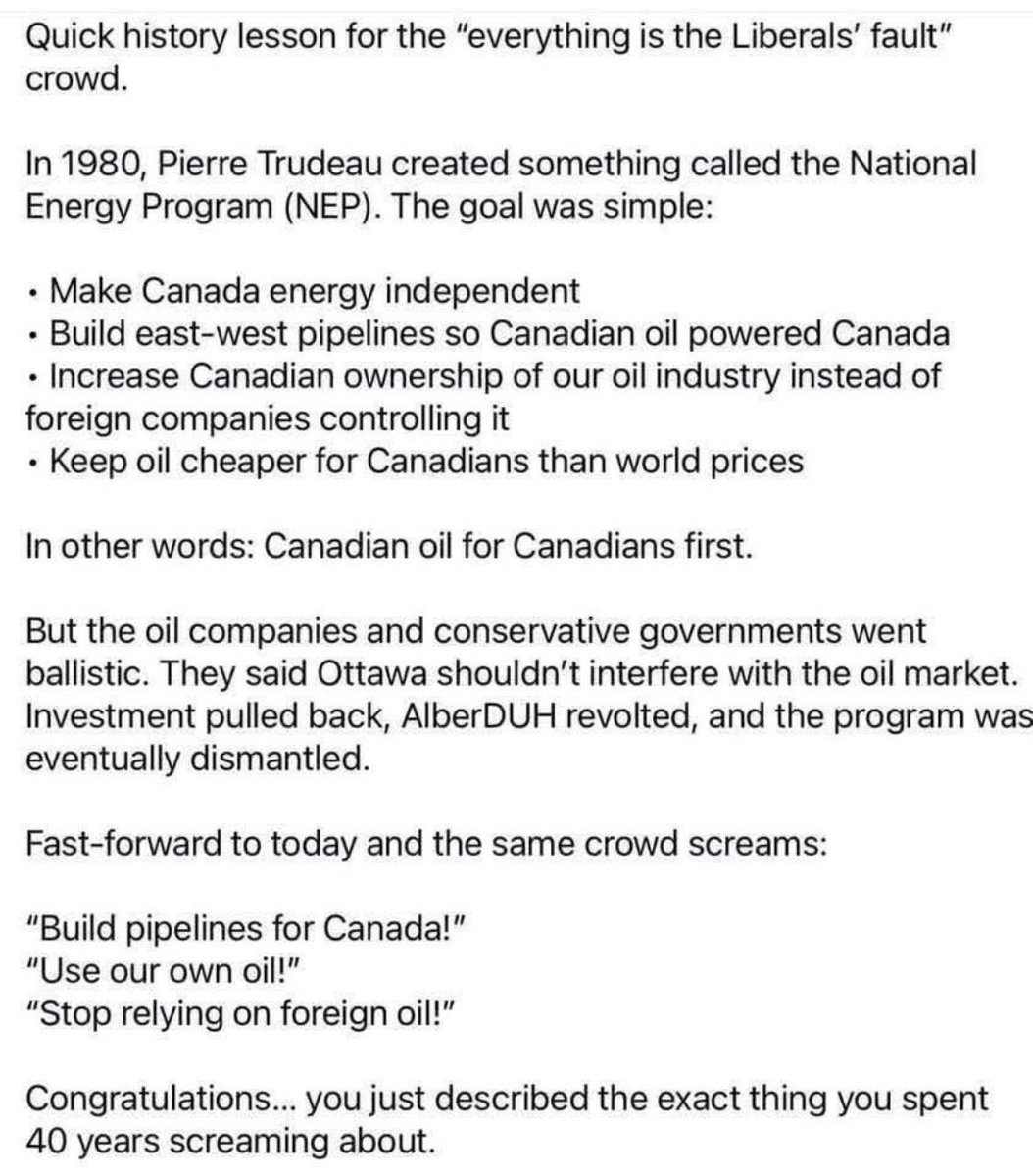 Quick history lesson for the "everything is the Liberals' fault" crowd.

In 1980, Pierre Trudeau created something called the National Energy Program (NEP). The goal was simple:

• Make Canada energy independent
• Build east-west pipelines so Canadian oil powered Canada
• Increase Canadian ownership of our oil industry instead of foreign companies controlling it
• Keep oil cheaper for Canadians than world prices

In other words: Canadian oil for Canadians first.

But the oil companies and conservative governments went ballistic. They said Ottawa shouldn't interfere with the oil market. Investment pulled back, AlberDUH revolted, and the program was eventually dismantled.

Fast-forward to today and the same crowd screams:

"Build pipelines for Canada!"
"Use our own oil!"
"Stop relying on foreign oil!"

Congratulations... you just described the exact thing you spent 40 years screaming about.